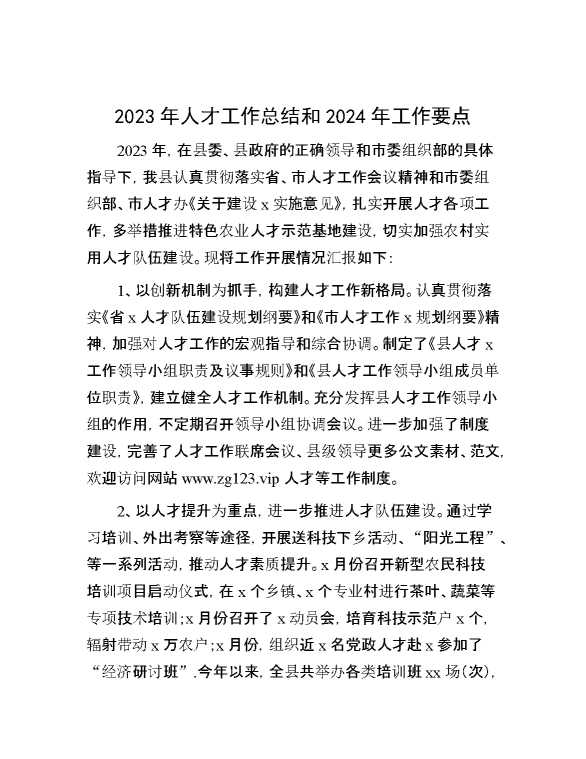 2023 年人才工作总结和 2024 年工作要点

2023 年，在县委、县政府的正确领导和市委组织部的具体指导下，我县认真贯彻落实省、市人才工作会议精神和市委组织部、市人才办《关于建设 x 实施意见》，扎实开展人才各项工作，多举措推进特色农业人才示范基地建设，切实加强农村实用人才队伍建设。现将工作开展情况汇报如下：

1、以创新机制为抓手，构建人才工作新格局。认真贯彻落实《省 x 人才队伍建设规划纲要》和《市人才工作 x 规划纲要》精神，加强对人才工作的宏观指导和综合协调。制定了《县人才 x 工作领导小组职责及议事规则》和《县人才工作领导小组成员单位职责》，建立健全人才工作机制。充分发挥县人才工作领导小组的作用，不定期召开领导小组协调会议。进一步加强了制度建设，完善了人才工作联席会议、县级领导更多公文素材、范文，欢迎访问网站 www.zg123.vip 人才等工作制度。

2、以人才提升为重点，进一步推进人才队伍建设。通过学习培训、外出考察等途径，开展送科技下乡活动、“阳光工程”、等一系列活动，推动人才素质提升。x 月份召开新型农民科技培训项目启动仪式，在 x 个乡镇、x 个专业村进行茶叶、蔬菜等专项技术培训；x 月份召开了 x 动员会，培育科技示范户 x 个，辐射带动 x 万农户；x 月份，组织近 x 名党政人才赴 x 参加了“经济研讨班”.今年以来，全县共举办各类培训班 xx 场(次)，